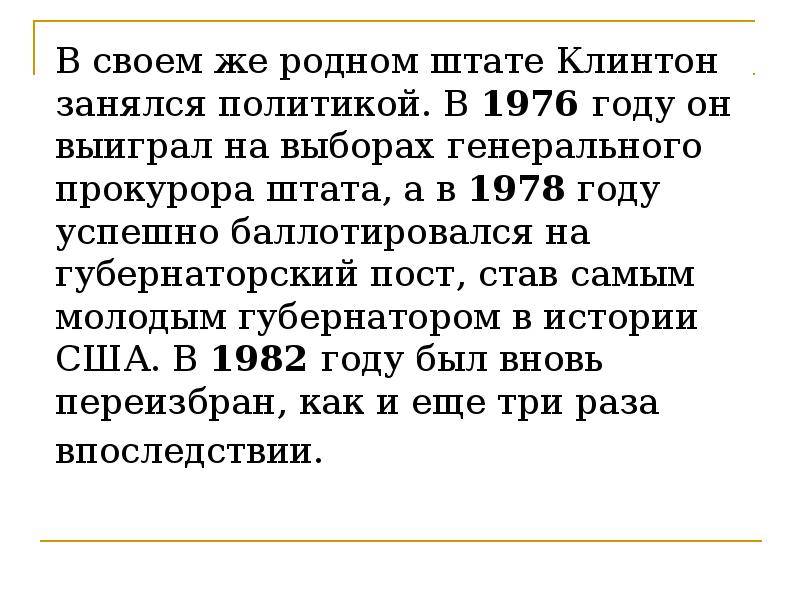 В своем же родном штате Клинтон занялся политикой. В 1976 году он выиграл на выборах генерального прокурора штата, а в 1978 году успешно баллотировался на губернаторский пост, став самым молодым губернатором в истории США. В 1982 году был вновь переизбран, как и еще три раза впоследствии.